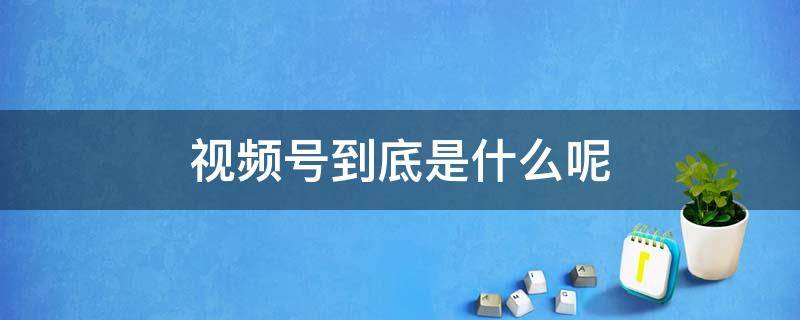 视频号到底是什么呢